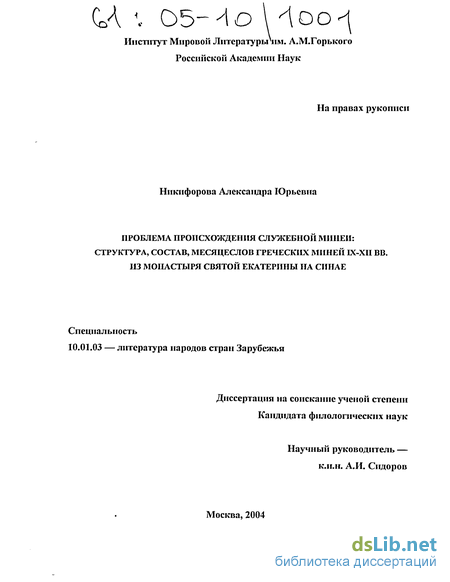 61 : 05-10/1001

Институт Мировой Литературы им. А.М.Горького
Российской Академии Наук

На правах рукописи

Никифорова Александра Юрьевна

ПРОБЛЕМА ПРОИСХОЖДЕНИЯ СЛУЖЕБНОЙ МИНЕИ:
СТРУКТУРА, СОСТАВ, МЕСЯЦЕСЛОВ ГРЕЧЕСКИХ МИНЕЙ IX-XII ВВ.
ИЗ МОНАСТЫРЯ СВЯТОЙ ЕКАТЕРИНЫ НА СИНАЕ

Специальность
10.01.03 — литература народов стран Зарубежья

Диссертация на соискание ученой степени
Кандидата филологических наук

Научный руководитель —
к.и.н. А.И. Сидоров

Москва, 2004

dsLib.net
библиотека диссертаций